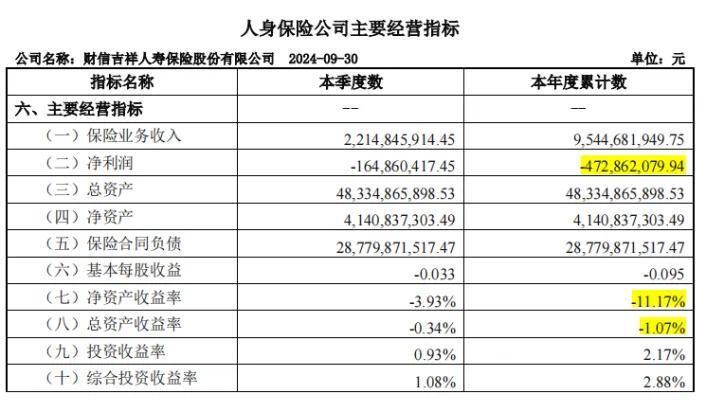 人身保险公司主要经营指标

公司名称：财信吉祥人寿保险股份有限公司　2024-09-30　单位：元

| 指标名称 | 本季度数 | 本年度累计数 |
|---|---|---|
| 六、主要经营指标 | -- | — |
| （一）保险业务收入 | 2,214,845,914.45 | 9,544,681,949.75 |
| （二）净利润 | -164,860,417.45 | -472,862,079.94 |
| （三）总资产 | 48,334,865,898.53 | 48,334,865,898.53 |
| （四）净资产 | 4,140,837,303.49 | 4,140,837,303.49 |
| （五）保险合同负债 | 28,779,871,517.47 | 28,779,871,517.47 |
| （六）基本每股收益 | -0.033 | -0.095 |
| （七）净资产收益率 | -3.93% | -11.17% |
| （八）总资产收益率 | -0.34% | -1.07% |
| （九）投资收益率 | 0.93% | 2.17% |
| （十）综合投资收益率 | 1.08% | 2.88% |